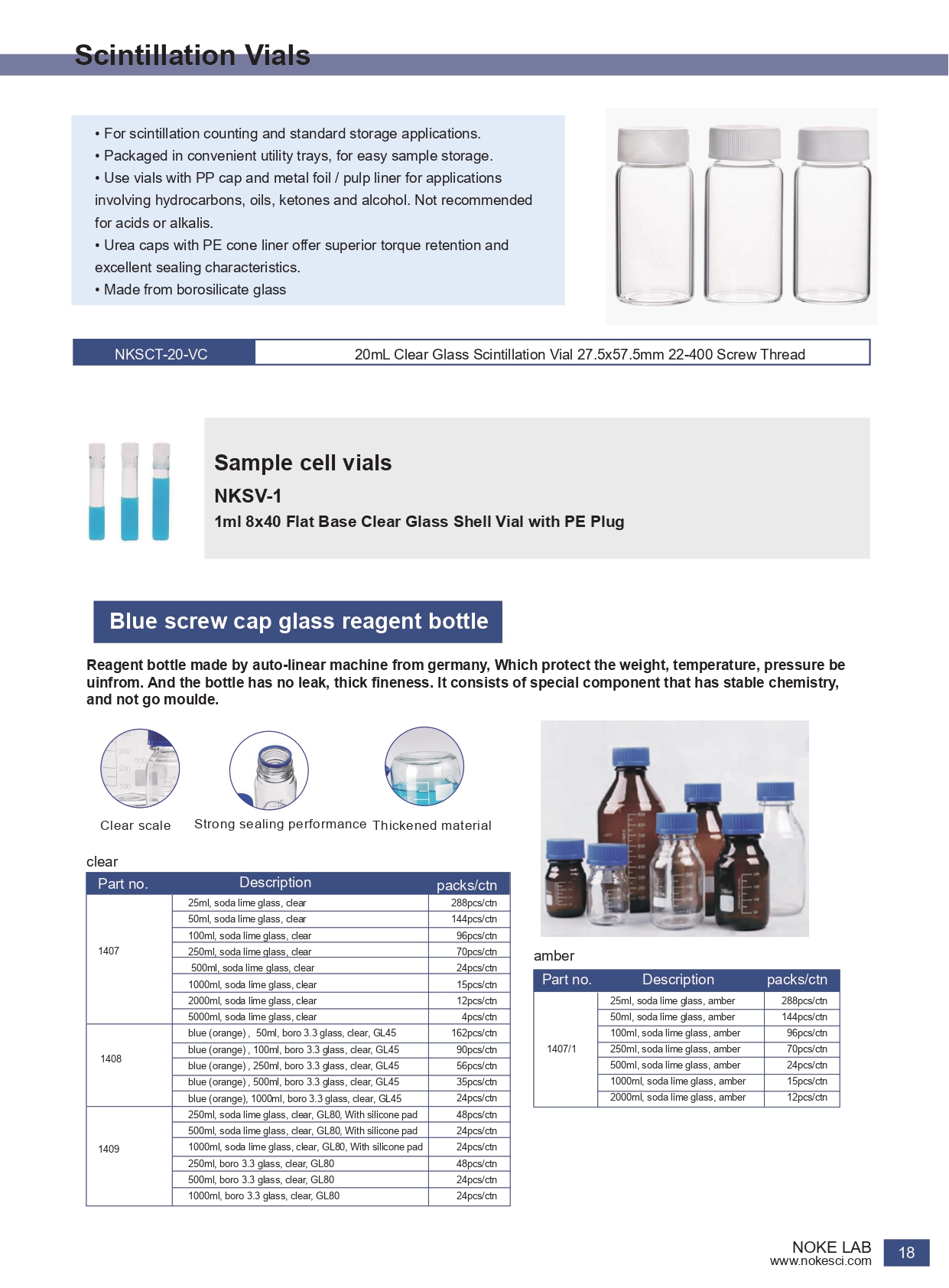 Scintillation Vials

• For scintillation counting and standard storage applications.
• Packaged in convenient utility trays, for easy sample storage.
• Use vials with PP cap and metal foil / pulp liner for applications involving hydrocarbons, oils, ketones and alcohol. Not recommended for acids or alkalis.
• Urea caps with PE cone liner offer superior torque retention and excellent sealing characteristics.
• Made from borosilicate glass

| NKSCT-20-VC | 20mL Clear Glass Scintillation Vial 27.5x57.5mm 22-400 Screw Thread |
|---|---|

Sample cell vials
NKSV-1
1ml 8x40 Flat Base Clear Glass Shell Vial with PE Plug

Blue screw cap glass reagent bottle

Reagent bottle made by auto-linear machine from germany, Which protect the weight, temperature, pressure be uinfrom. And the bottle has no leak, thick fineness. It consists of special component that has stable chemistry, and not go moulde.

300
500
200
100

Clear scale　Strong sealing performance　Thickened material

clear

| Part no. | Description | packs/ctn |
|---|---|---|
| 1407 | 25ml, soda lime glass, clear | 288pcs/ctn |
| | 50ml, soda lime glass, clear | 144pcs/ctn |
| | 100ml, soda lime glass, clear | 96pcs/ctn |
| | 250ml, soda lime glass, clear | 70pcs/ctn |
| | 500ml, soda lime glass, clear | 24pcs/ctn |
| | 1000ml, soda lime glass, clear | 15pcs/ctn |
| | 2000ml, soda lime glass, clear | 12pcs/ctn |
| | 5000ml, soda lime glass, clear | 4pcs/ctn |
| 1408 | blue (orange) , 50ml, boro 3.3 glass, clear, GL45 | 162pcs/ctn |
| | blue (orange) , 100ml, boro 3.3 glass, clear, GL45 | 90pcs/ctn |
| | blue (orange) , 250ml, boro 3.3 glass, clear, GL45 | 56pcs/ctn |
| | blue (orange) , 500ml, boro 3.3 glass, clear, GL45 | 35pcs/ctn |
| | blue (orange), 1000ml, boro 3.3 glass, clear, GL45 | 24pcs/ctn |
| 1409 | 250ml, soda lime glass, clear, GL80, With silicone pad | 48pcs/ctn |
| | 500ml, soda lime glass, clear, GL80, With silicone pad | 24pcs/ctn |
| | 1000ml, soda lime glass, clear, GL80, With silicone pad | 24pcs/ctn |
| | 250ml, boro 3.3 glass, clear, GL80 | 48pcs/ctn |
| | 500ml, boro 3.3 glass, clear, GL80 | 24pcs/ctn |
| | 1000ml, boro 3.3 glass, clear, GL80 | 24pcs/ctn |

amber

| Part no. | Description | packs/ctn |
|---|---|---|
| 1407/1 | 25ml, soda lime glass, amber | 288pcs/ctn |
| | 50ml, soda lime glass, amber | 144pcs/ctn |
| | 100ml, soda lime glass, amber | 96pcs/ctn |
| | 250ml, soda lime glass, amber | 70pcs/ctn |
| | 500ml, soda lime glass, amber | 24pcs/ctn |
| | 1000ml, soda lime glass, amber | 15pcs/ctn |
| | 2000ml, soda lime glass, amber | 12pcs/ctn |

NOKE LAB
www.nokesci.com
18